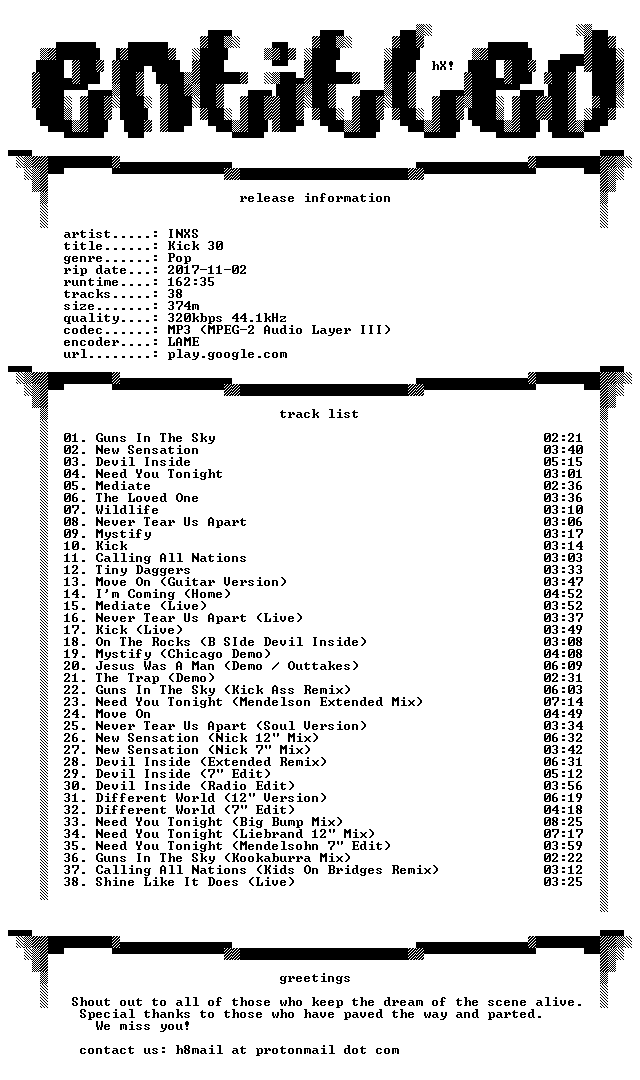 entitled

hX!

release information

artist.....: INXS
title......: Kick 30
genre......: Pop
rip date...: 2017-11-02
runtime....: 162:35
tracks.....: 38
size.......: 374m
quality....: 320kbps 44.1kHz
codec......: MP3 (MPEG-2 Audio Layer III)
encoder....: LAME
url........: play.google.com

track list

01. Guns In The Sky 02:21
02. New Sensation 03:40
03. Devil Inside 05:15
04. Need You Tonight 03:01
05. Mediate 02:36
06. The Loved One 03:36
07. Wildlife 03:10
08. Never Tear Us Apart 03:06
09. Mystify 03:17
10. Kick 03:14
11. Calling All Nations 03:03
12. Tiny Daggers 03:33
13. Move On (Guitar Version) 03:47
14. I'm Coming (Home) 04:52
15. Mediate (Live) 03:52
16. Never Tear Us Apart (Live) 03:37
17. Kick (Live) 03:49
18. On The Rocks (B SIde Devil Inside) 03:08
19. Mystify (Chicago Demo) 04:08
20. Jesus Was A Man (Demo / Outtakes) 06:09
21. The Trap (Demo) 02:31
22. Guns In The Sky (Kick Ass Remix) 06:03
23. Need You Tonight (Mendelson Extended Mix) 07:14
24. Move On 04:49
25. Never Tear Us Apart (Soul Version) 03:34
26. New Sensation (Nick 12" Mix) 06:32
27. New Sensation (Nick 7" Mix) 03:42
28. Devil Inside (Extended Remix) 06:31
29. Devil Inside (7" Edit) 05:12
30. Devil Inside (Radio Edit) 03:56
31. Different World (12" Version) 06:19
32. Different World (7" Edit) 04:18
33. Need You Tonight (Big Bump Mix) 08:25
34. Need You Tonight (Liebrand 12" Mix) 07:17
35. Need You Tonight (Mendelsohn 7" Edit) 03:59
36. Guns In The Sky (Kookaburra Mix) 02:22
37. Calling All Nations (Kids On Bridges Remix) 03:12
38. Shine Like It Does (Live) 03:25

greetings

Shout out to all of those who keep the dream of the scene alive.
Special thanks to those who have paved the way and parted.
We miss you!

contact us: h8mail at protonmail dot com